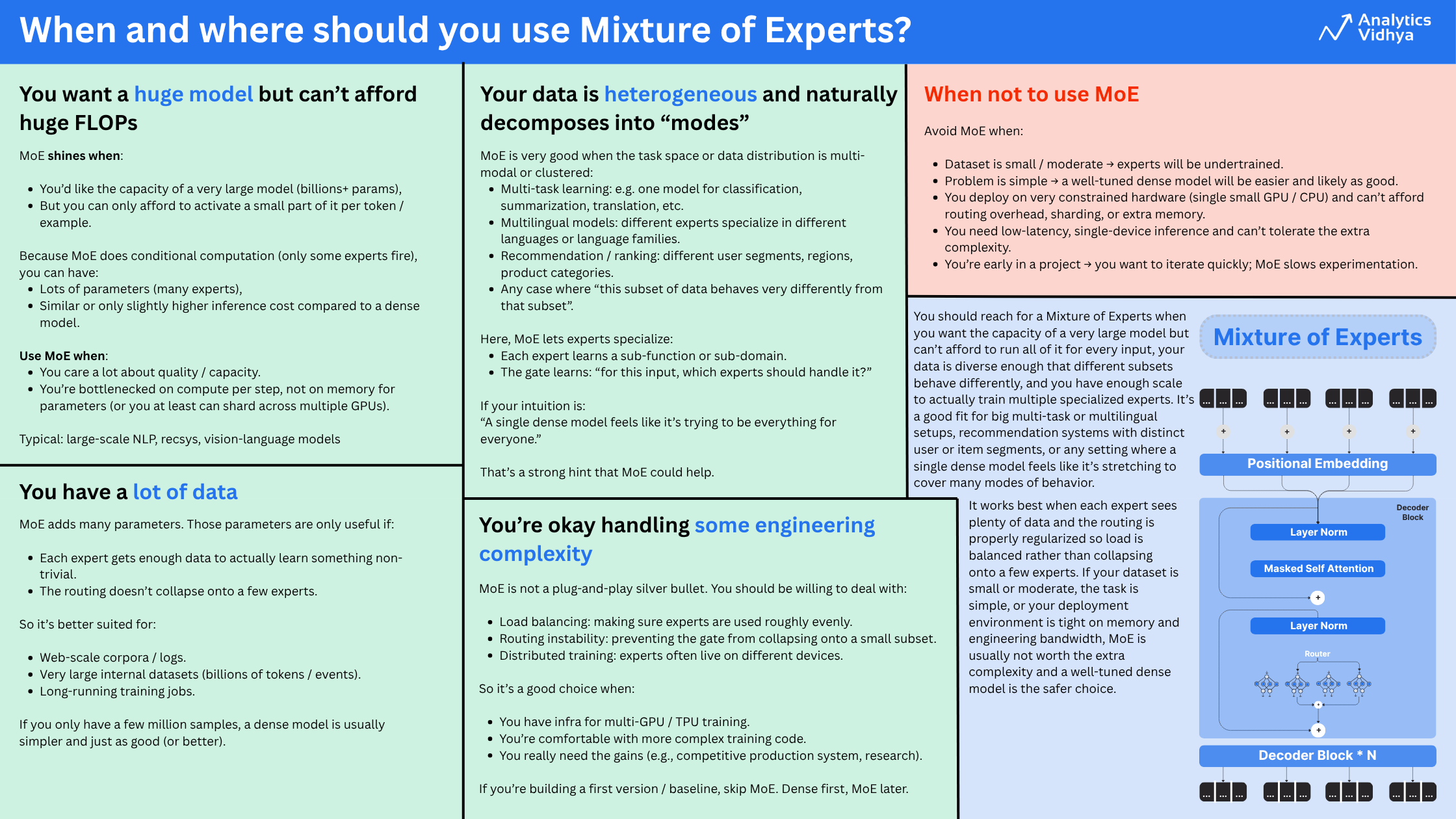 When and where should you use Mixture of Experts?

Analytics Vidhya

You want a huge model but can't afford huge FLOPs

MoE shines when:

• You'd like the capacity of a very large model (billions+ params),
• But you can only afford to activate a small part of it per token / example.

Because MoE does conditional computation (only some experts fire), you can have:
• Lots of parameters (many experts),
• Similar or only slightly higher inference cost compared to a dense model.

Use MoE when:
• You care a lot about quality / capacity.
• You're bottlenecked on compute per step, not on memory for parameters (or you at least can shard across multiple GPUs).

Typical: large-scale NLP, recsys, vision-language models

You have a lot of data

MoE adds many parameters. Those parameters are only useful if:

• Each expert gets enough data to actually learn something non-trivial.
• The routing doesn't collapse onto a few experts.

So it's better suited for:

• Web-scale corpora / logs.
• Very large internal datasets (billions of tokens / events).
• Long-running training jobs.

If you only have a few million samples, a dense model is usually simpler and just as good (or better).

Your data is heterogeneous and naturally decomposes into "modes"

MoE is very good when the task space or data distribution is multi-modal or clustered:
• Multi-task learning: e.g. one model for classification, summarization, translation, etc.
• Multilingual models: different experts specialize in different languages or language families.
• Recommendation / ranking: different user segments, regions, product categories.
• Any case where "this subset of data behaves very differently from that subset".

Here, MoE lets experts specialize:
• Each expert learns a sub-function or sub-domain.
• The gate learns: "for this input, which experts should handle it?"

If your intuition is:
"A single dense model feels like it's trying to be everything for everyone."

That's a strong hint that MoE could help.

You're okay handling some engineering complexity

MoE is not a plug-and-play silver bullet. You should be willing to deal with:

• Load balancing: making sure experts are used roughly evenly.
• Routing instability: preventing the gate from collapsing onto a small subset.
• Distributed training: experts often live on different devices.

So it's a good choice when:

• You have infra for multi-GPU / TPU training.
• You're comfortable with more complex training code.
• You really need the gains (e.g., competitive production system, research).

If you're building a first version / baseline, skip MoE. Dense first, MoE later.

When not to use MoE

Avoid MoE when:

• Dataset is small / moderate → experts will be undertrained.
• Problem is simple → a well-tuned dense model will be easier and likely as good.
• You deploy on very constrained hardware (single small GPU / CPU) and can't afford routing overhead, sharding, or extra memory.
• You need low-latency, single-device inference and can't tolerate the extra complexity.
• You're early in a project → you want to iterate quickly; MoE slows experimentation.

You should reach for a Mixture of Experts when you want the capacity of a very large model but can't afford to run all of it for every input, your data is diverse enough that different subsets behave differently, and you have enough scale to actually train multiple specialized experts. It's a good fit for big multi-task or multilingual setups, recommendation systems with distinct user or item segments, or any setting where a single dense model feels like it's stretching to cover many modes of behavior.

It works best when each expert sees plenty of data and the routing is properly regularized so load is balanced rather than collapsing onto a few experts. If your dataset is small or moderate, the task is simple, or your deployment environment is tight on memory and engineering bandwidth, MoE is usually not worth the extra complexity and a well-tuned dense model is the safer choice.

Mixture of Experts

Positional Embedding

Decoder Block

Layer Norm

Masked Self Attention

Layer Norm

Router

Decoder Block * N